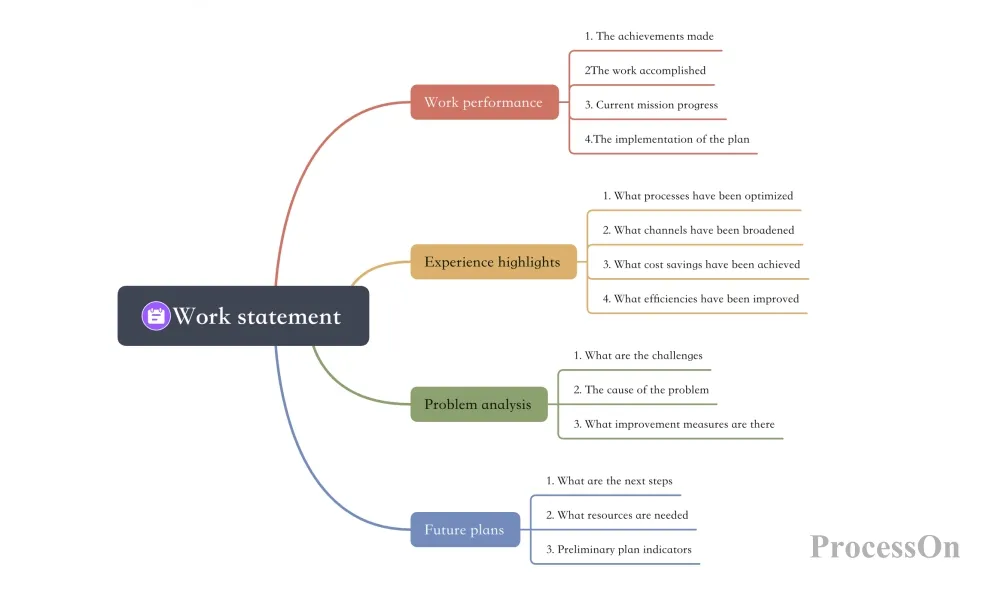 Work statement

Work performance

1. The achievements made

2The work accomplished

3. Current mission progress

4.The implementation of the plan

Experience highlights

1. What processes have been optimized

2. What channels have been broadened

3. What cost savings have been achieved

4. What efficiencies have been improved

Problem analysis

1. What are the challenges

2. The cause of the problem

3. What improvement measures are there

Future plans

1. What are the next steps

2. What resources are needed

3. Preliminary plan indicators

ProcessOn